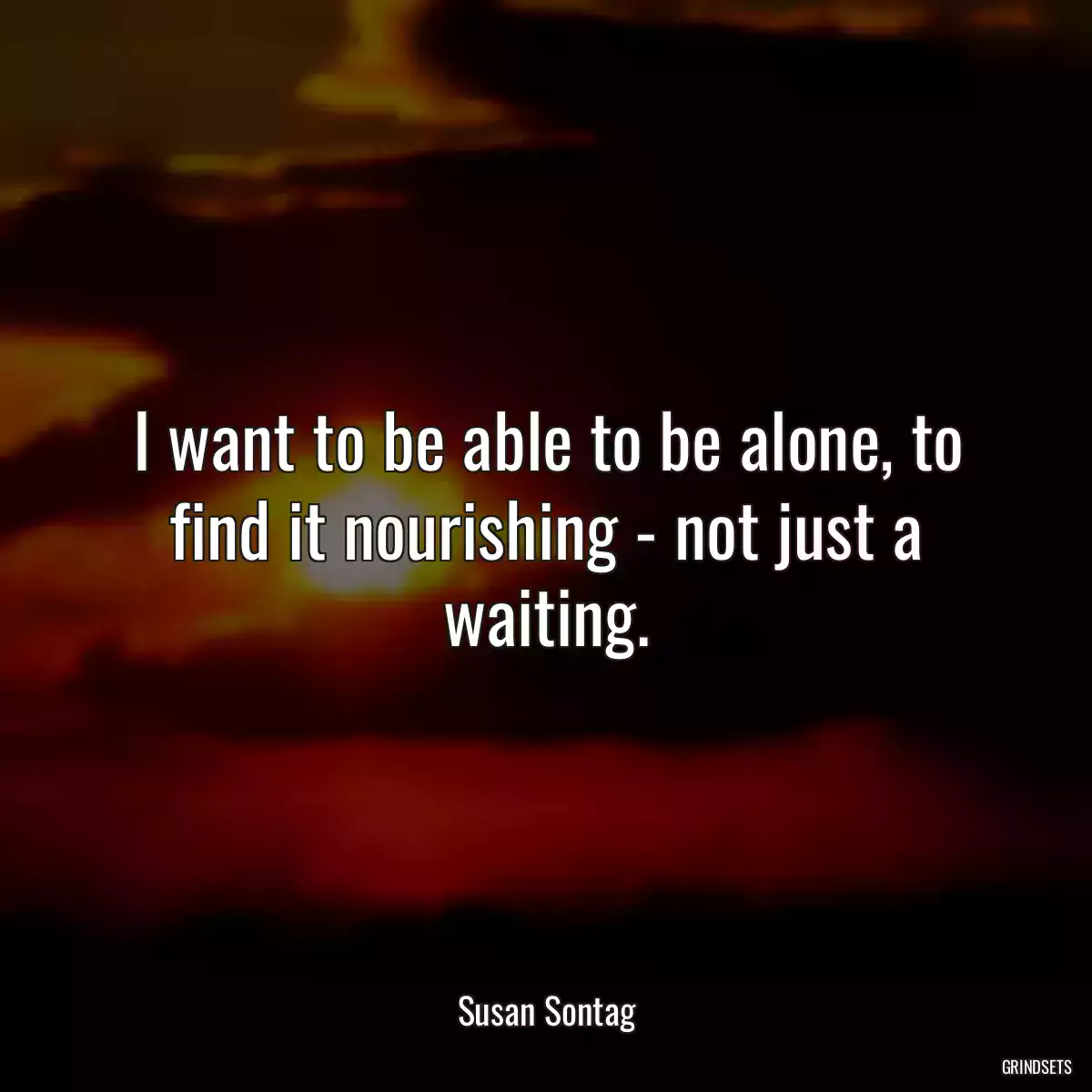 I want to be able to be alone, to find it nourishing - not just a waiting.

Susan Sontag

GRINDSETS